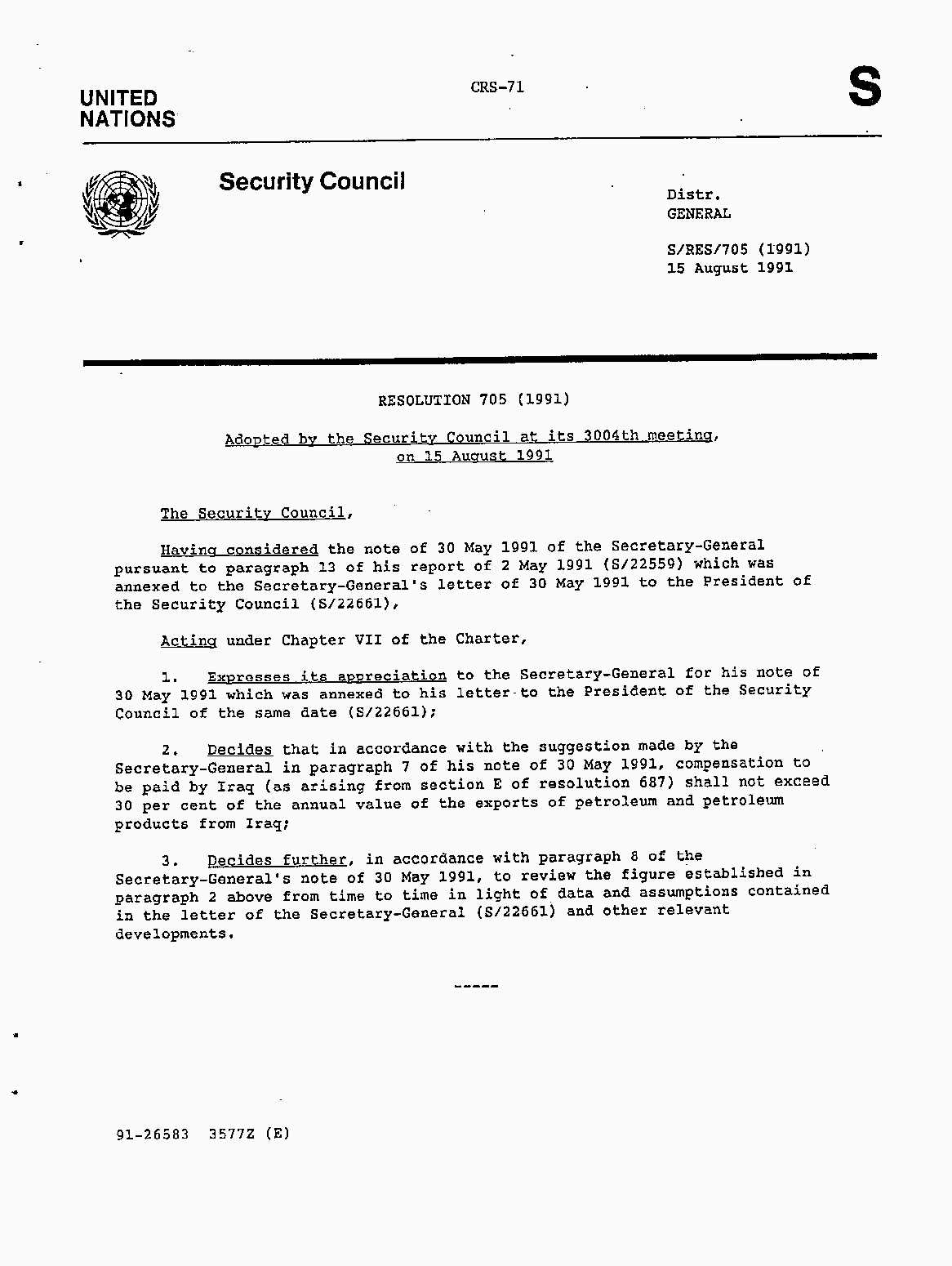 UNITED NATIONS

CRS-71

S

Security Council

Distr.
GENERAL

S/RES/705 (1991)
15 August 1991

RESOLUTION 705 (1991)

Adopted by the Security Council at its 3004th meeting, on 15 August 1991

The Security Council,

Having considered the note of 30 May 1991 of the Secretary-General pursuant to paragraph 13 of his report of 2 May 1991 (S/22559) which was annexed to the Secretary-General's letter of 30 May 1991 to the President of the Security Council (S/22661),

Acting under Chapter VII of the Charter,

1. Expresses its appreciation to the Secretary-General for his note of 30 May 1991 which was annexed to his letter to the President of the Security Council of the same date (S/22661);

2. Decides that in accordance with the suggestion made by the Secretary-General in paragraph 7 of his note of 30 May 1991, compensation to be paid by Iraq (as arising from section E of resolution 687) shall not exceed 30 per cent of the annual value of the exports of petroleum and petroleum products from Iraq;

3. Decides further, in accordance with paragraph 8 of the Secretary-General's note of 30 May 1991, to review the figure established in paragraph 2 above from time to time in light of data and assumptions contained in the letter of the Secretary-General (S/22661) and other relevant developments.

-----

91-26583 3577Z (E)